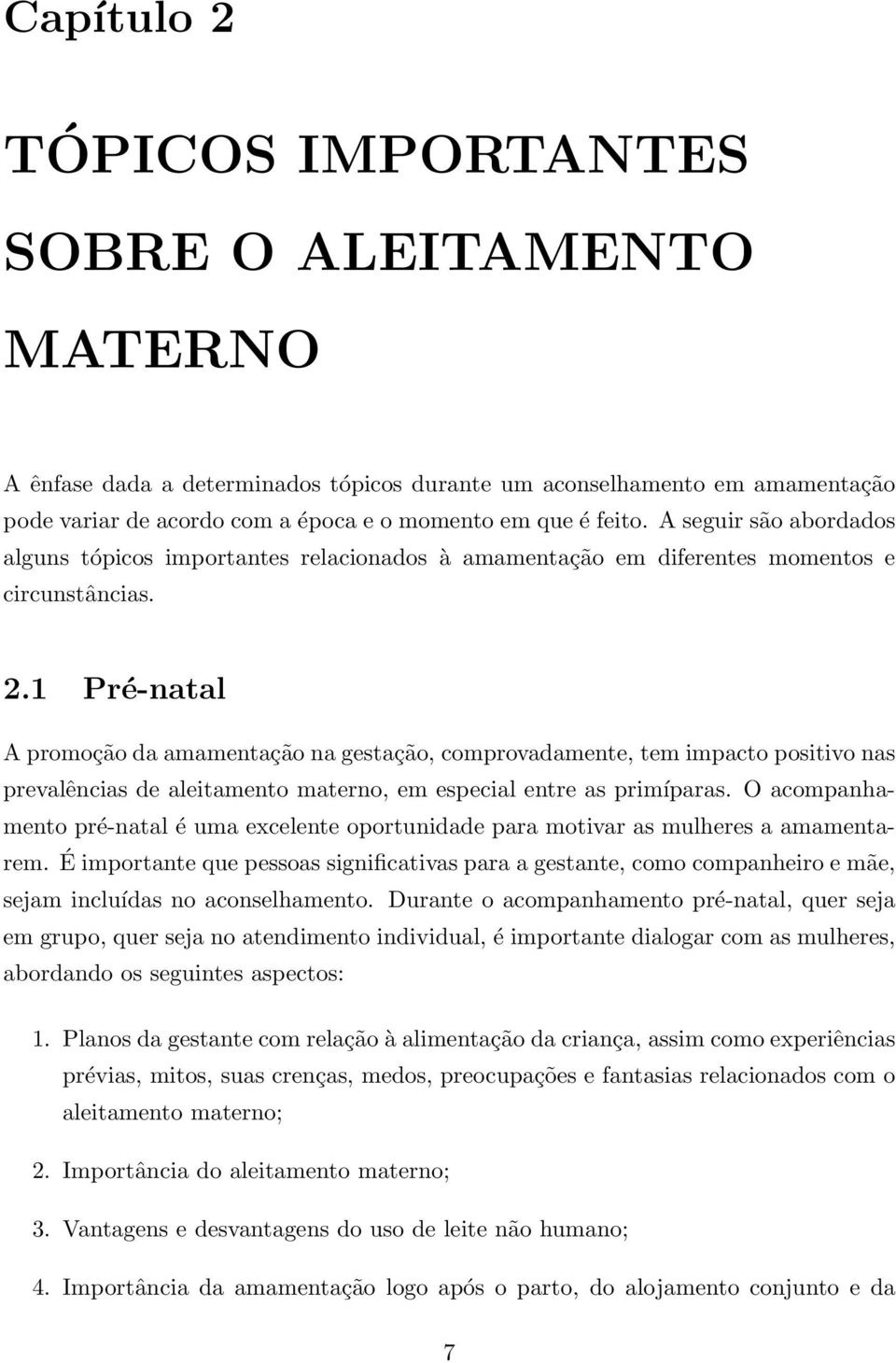 Capítulo 2

TÓPICOS IMPORTANTES SOBRE O ALEITAMENTO MATERNO

A ênfase dada a determinados tópicos durante um aconselhamento em amamentação pode variar de acordo com a época e o momento em que é feito. A seguir são abordados alguns tópicos importantes relacionados à amamentação em diferentes momentos e circunstâncias.

2.1 Pré-natal

A promoção da amamentação na gestação, comprovadamente, tem impacto positivo nas prevalências de aleitamento materno, em especial entre as primíparas. O acompanhamento pré-natal é uma excelente oportunidade para motivar as mulheres a amamentarem. É importante que pessoas significativas para a gestante, como companheiro e mãe, sejam incluídas no aconselhamento. Durante o acompanhamento pré-natal, quer seja em grupo, quer seja no atendimento individual, é importante dialogar com as mulheres, abordando os seguintes aspectos:

1. Planos da gestante com relação à alimentação da criança, assim como experiências prévias, mitos, suas crenças, medos, preocupações e fantasias relacionados com o aleitamento materno;

2. Importância do aleitamento materno;

3. Vantagens e desvantagens do uso de leite não humano;

4. Importância da amamentação logo após o parto, do alojamento conjunto e da

7